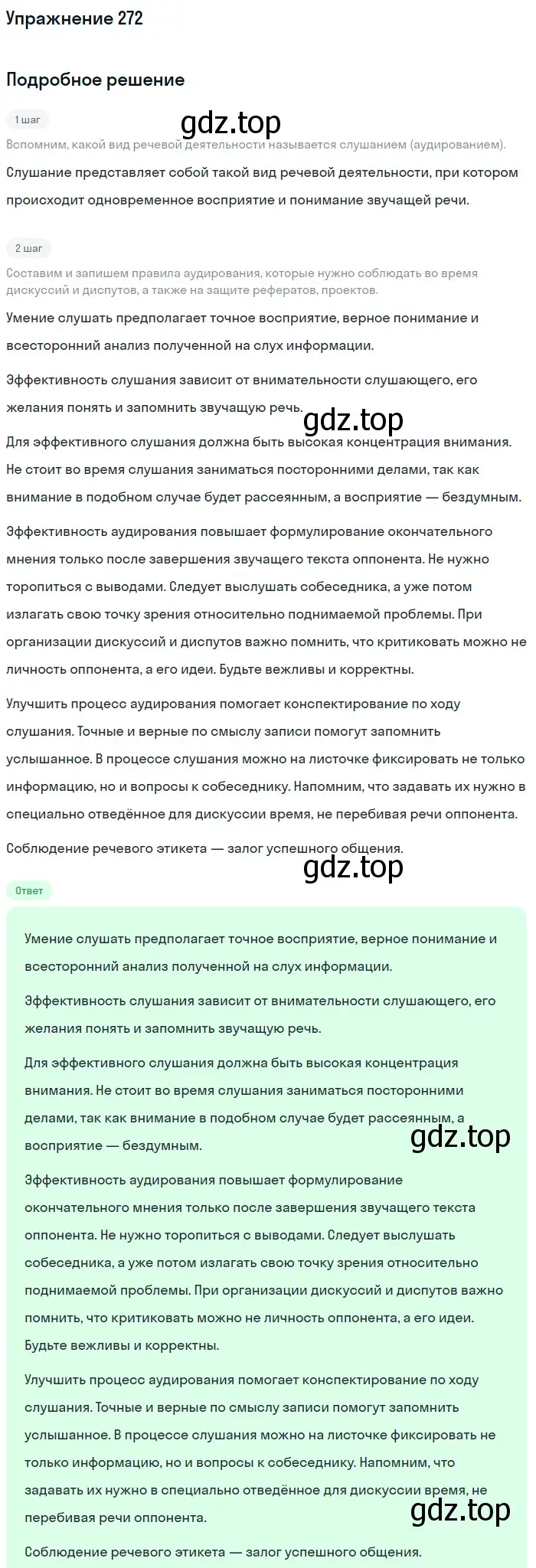 Упражнение 272

Подробное решение

1 шаг

gdz.top

Вспомним, какой вид речевой деятельности называется слушанием (аудированием).

Слушание представляет собой такой вид речевой деятельности, при котором происходит одновременное восприятие и понимание звучащей речи.

2 шаг

Составим и запишем правила аудирования, которые нужно соблюдать во время дискуссий и диспутов, а также на защите рефератов, проектов.

Умение слушать предполагает точное восприятие, верное понимание и всесторонний анализ полученной на слух информации.

Эффективность слушания зависит от внимательности слушающего, его желания понять и запомнить звучащую речь.

gdz.top

Для эффективного слушания должна быть высокая концентрация внимания. Не стоит во время слушания заниматься посторонними делами, так как внимание в подобном случае будет рассеянным, а восприятие — бездумным.

Эффективность аудирования повышает формулирование окончательного мнения только после завершения звучащего текста оппонента. Не нужно торопиться с выводами. Следует выслушать собеседника, а уже потом излагать свою точку зрения относительно поднимаемой проблемы. При организации дискуссий и диспутов важно помнить, что критиковать можно не личность оппонента, а его идеи. Будьте вежливы и корректны.

Улучшить процесс аудирования помогает конспектирование по ходу слушания. Точные и верные по смыслу записи помогут запомнить услышанное. В процессе слушания можно на листочке фиксировать не только информацию, но и вопросы к собеседнику. Напомним, что задавать их нужно в специально отведённое для дискуссии время, не перебивая речи оппонента.

Соблюдение речевого этикета — залог успешного общения.

gdz.top

Ответ

Умение слушать предполагает точное восприятие, верное понимание и всесторонний анализ полученной на слух информации.

Эффективность слушания зависит от внимательности слушающего, его желания понять и запомнить звучащую речь.

Для эффективного слушания должна быть высокая концентрация внимания. Не стоит во время слушания заниматься посторонними делами, так как внимание в подобном случае будет рассеянным, а восприятие — бездумным.

gdz.top

Эффективность аудирования повышает формулирование окончательного мнения только после завершения звучащего текста оппонента. Не нужно торопиться с выводами. Следует выслушать собеседника, а уже потом излагать свою точку зрения относительно поднимаемой проблемы. При организации дискуссий и диспутов важно помнить, что критиковать можно не личность оппонента, а его идеи. Будьте вежливы и корректны.

Улучшить процесс аудирования помогает конспектирование по ходу слушания. Точные и верные по смыслу записи помогут запомнить услышанное. В процессе слушания можно на листочке фиксировать не только информацию, но и вопросы к собеседнику. Напомним, что задавать их нужно в специально отведённое для дискуссии время, не перебивая речи оппонента.

gdz.top

Соблюдение речевого этикета — залог успешного общения.